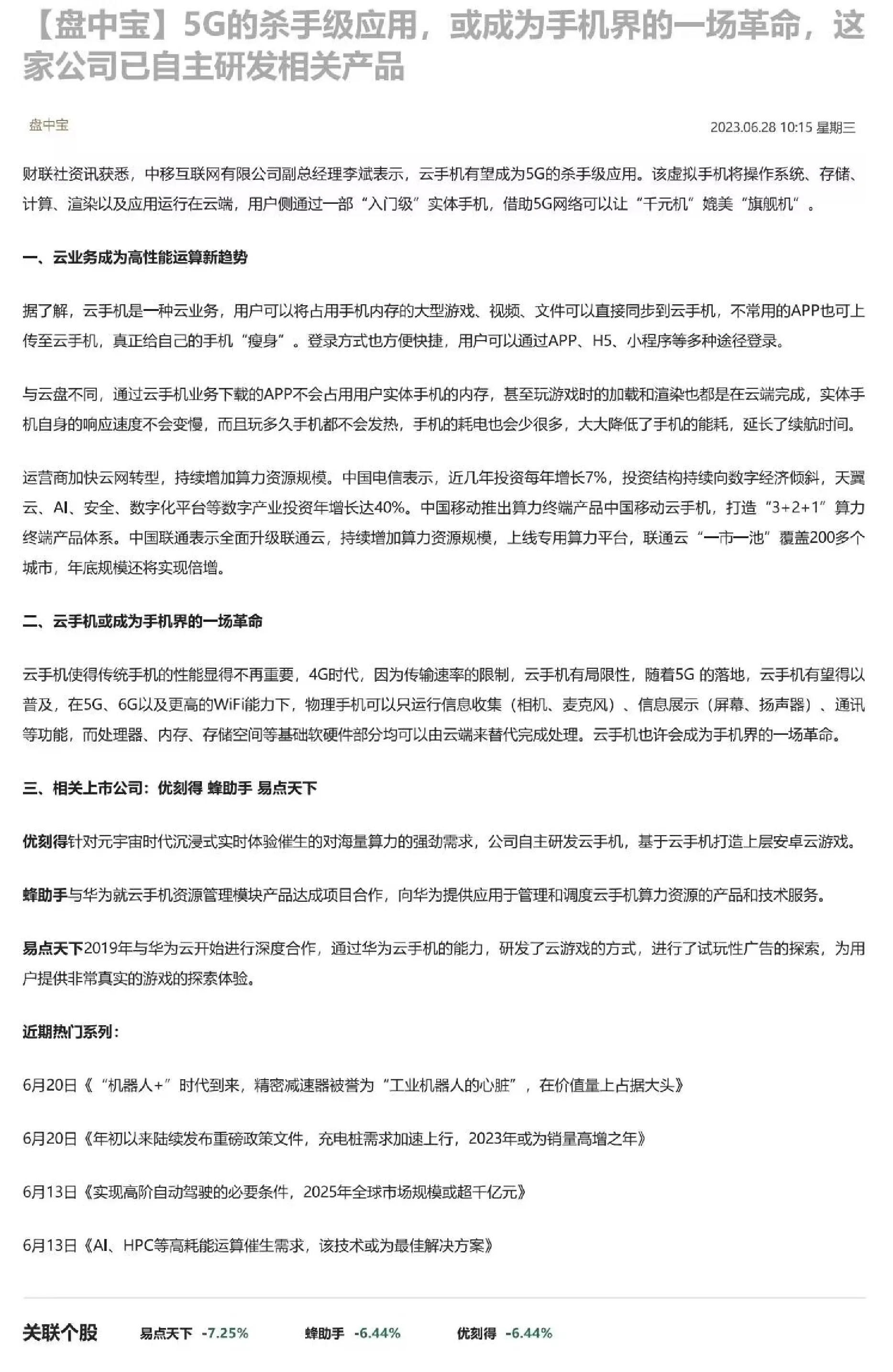 【盘中宝】5G的杀手级应用，或成为手机界的一场革命，这家公司已自主研发相关产品

盘中宝

2023.06.28 10:15 星期三

财联社资讯获悉，中移互联网有限公司副总经理李斌表示，云手机有望成为5G的杀手级应用。该虚拟手机将操作系统、存储、计算、渲染以及应用运行在云端，用户侧通过一部“入门级”实体手机，借助5G网络可以让“千元机”媲美“旗舰机”。

一、云业务成为高性能运算新趋势

据了解，云手机是一种云业务，用户可以将占用手机内存的大型游戏、视频、文件可以直接同步到云手机，不常用的APP也可上传至云手机，真正给自己的手机“瘦身”。登录方式也方便快捷，用户可以通过APP、H5、小程序等多种途径登录。

与云盘不同，通过云手机业务下载的APP不会占用用户实体手机的内存，甚至玩游戏时的加载和渲染也都是在云端完成，实体手机自身的响应速度不会变慢，而且玩多久手机都不会发热，手机的耗电也会少很多，大大降低了手机的能耗，延长了续航时间。

运营商加快云网转型，持续增加算力资源规模。中国电信表示，近几年投资每年增长7%，投资结构持续向数字经济倾斜，天翼云、AI、安全、数字化平台等数字产业投资年增长达40%。中国移动推出算力终端产品中国移动云手机，打造“3+2+1”算力终端产品体系。中国联通表示全面升级联通云，持续增加算力资源规模，上线专用算力平台，联通云“一市一池”覆盖200多个城市，年底规模还将实现倍增。

二、云手机或成为手机界的一场革命

云手机使得传统手机的性能显得不再重要，4G时代，因为传输速率的限制，云手机有局限性，随着5G 的落地，云手机有望得以普及，在5G、6G以及更高的WiFi能力下，物理手机可以只运行信息收集（相机、麦克风）、信息展示（屏幕、扬声器）、通讯等功能，而处理器、内存、存储空间等基础软硬件部分均可以由云端来替代完成处理。云手机也许会成为手机界的一场革命。

三、相关上市公司：优刻得 蜂助手 易点天下

优刻得针对元宇宙时代沉浸式实时体验催生的对海量算力的强劲需求，公司自主研发云手机，基于云手机打造上层安卓云游戏。

蜂助手与华为就云手机资源管理模块产品达成项目合作，向华为提供应用于管理和调度云手机算力资源的产品和技术服务。

易点天下2019年与华为云开始进行深度合作，通过华为云手机的能力，研发了云游戏的方式，进行了试玩性广告的探索，为用户提供非常真实的游戏的探索体验。

近期热门系列：

6月20日《“机器人+”时代到来，精密减速器被誉为“工业机器人的心脏”，在价值量上占据大头》

6月20日《年初以来陆续发布重磅政策文件，充电桩需求加速上行，2023年或为销量高增之年》

6月13日《实现高阶自动驾驶的必要条件，2025年全球市场规模或超千亿元》

6月13日《AI、HPC等高耗能运算催生需求，该技术或为最佳解决方案》

关联个股 易点天下 -7.25% 蜂助手 -6.44% 优刻得 -6.44%